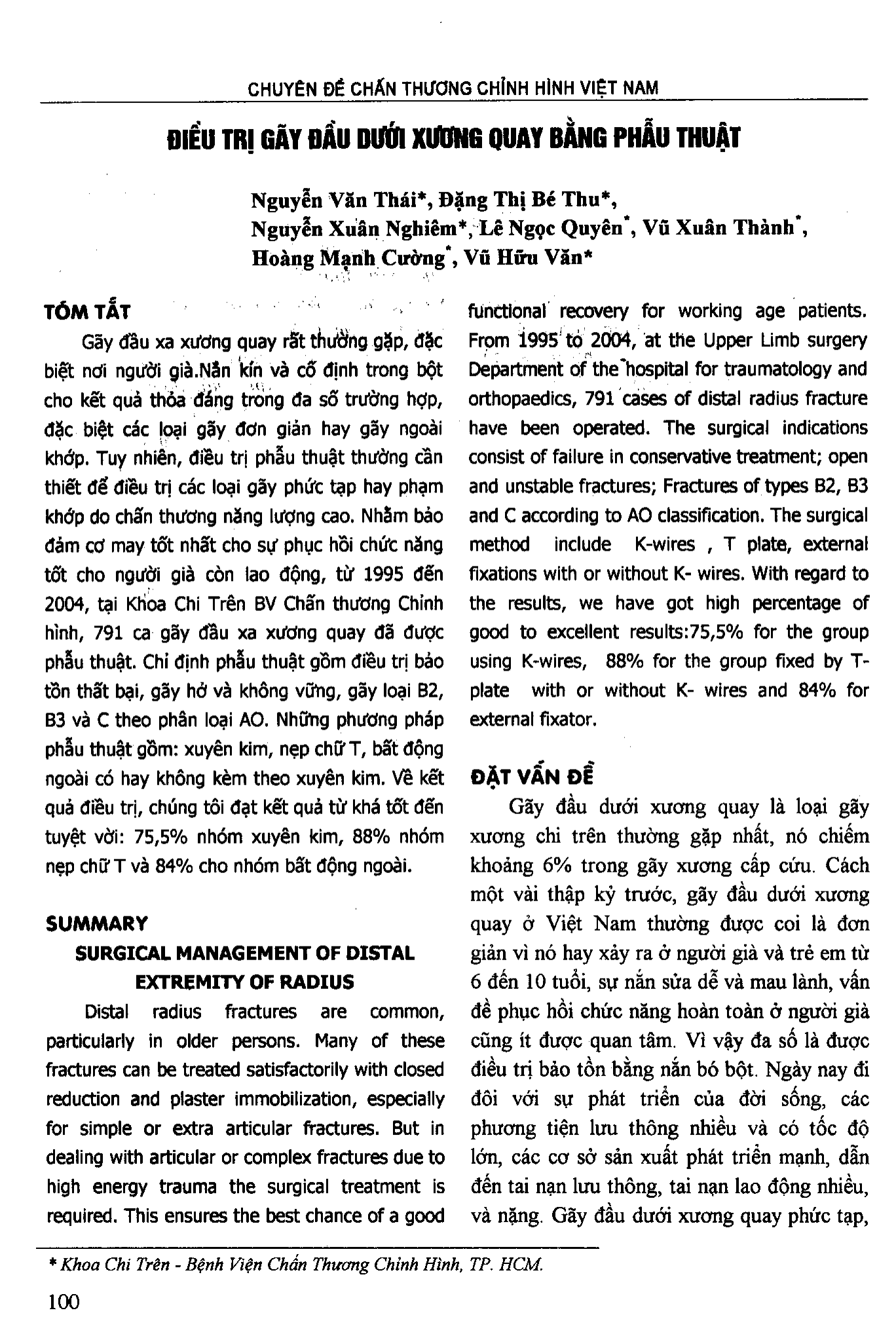 CHUYÊN ĐỀ CHẤN THƯƠNG CHỈNH HÌNH VIỆT NAM

ĐIỀU TRỊ GÃY ĐẦU DƯỚI XƯƠNG QUAY BẰNG PHẪU THUẬT

Nguyễn Văn Thái*, Đặng Thị Bé Thu*, Nguyễn Xuân Nghiêm*, Lê Ngọc Quyên*, Vũ Xuân Thành*, Hoàng Mạnh Cường*, Vũ Hữu Văn*

TÓM TẮT

Gãy đầu xa xương quay rất thường gặp, đặc biệt nơi người già.Nắn kín và cố định trong bột cho kết quả thỏa đáng trong đa số trường hợp, đặc biệt các loại gãy đơn giản hay gãy ngoài khớp. Tuy nhiên, điều trị phẫu thuật thường cần thiết để điều trị các loại gãy phức tạp hay phạm khớp do chấn thương năng lượng cao. Nhằm bảo đảm cơ may tốt nhất cho sự phục hồi chức năng tốt cho người già còn lao động, từ 1995 đến 2004, tại Khoa Chi Trên BV Chấn thương Chỉnh hình, 791 ca gãy đầu xa xương quay đã được phẫu thuật. Chỉ định phẫu thuật gồm điều trị bảo tồn thất bại, gãy hở và không vững, gãy loại B2, B3 và C theo phân loại AO. Những phương pháp phẫu thuật gồm: xuyên kim, nẹp chữ T, bất động ngoài có hay không kèm theo xuyên kim. Về kết quả điều trị, chúng tôi đạt kết quả từ khá tốt đến tuyệt vời: 75,5% nhóm xuyên kim, 88% nhóm nẹp chữ T và 84% cho nhóm bất động ngoài.

SUMMARY

SURGICAL MANAGEMENT OF DISTAL EXTREMITY OF RADIUS

Distal radius fractures are common, particularly in older persons. Many of these fractures can be treated satisfactorily with closed reduction and plaster immobilization, especially for simple or extra articular fractures. But in dealing with articular or complex fractures due to high energy trauma the surgical treatment is required. This ensures the best chance of a good functional recovery for working age patients. From 1995 to 2004, at the Upper Limb surgery Department of the hospital for traumatology and orthopaedics, 791 cases of distal radius fracture have been operated. The surgical indications consist of failure in conservative treatment; open and unstable fractures; Fractures of types B2, B3 and C according to AO classification. The surgical method include K-wires , T plate, external fixations with or without K- wires. With regard to the results, we have got high percentage of good to excellent results:75,5% for the group using K-wires, 88% for the group fixed by T-plate with or without K- wires and 84% for external fixator.

ĐẶT VẤN ĐỀ

Gãy đầu dưới xương quay là loại gãy xương chi trên thường gặp nhất, nó chiếm khoảng 6% trong gãy xương cấp cứu. Cách một vài thập kỷ trước, gãy đầu dưới xương quay ở Việt Nam thường được coi là đơn giản vì nó hay xảy ra ở người già và trẻ em từ 6 đến 10 tuổi, sự nắn sửa dễ và mau lành, vấn đề phục hồi chức năng hoàn toàn ở người già cũng ít được quan tâm. Vì vậy đa số là được điều trị bảo tồn bằng nắn bó bột. Ngày nay đi đôi với sự phát triển của đời sống, các phương tiện lưu thông nhiều và có tốc độ lớn, các cơ sở sản xuất phát triển mạnh, dẫn đến tai nạn lưu thông, tai nạn lao động nhiều, và nặng. Gãy đầu dưới xương quay phức tạp,

* Khoa Chi Trên - Bệnh Viện Chấn Thương Chỉnh Hình, TP. HCM.

100